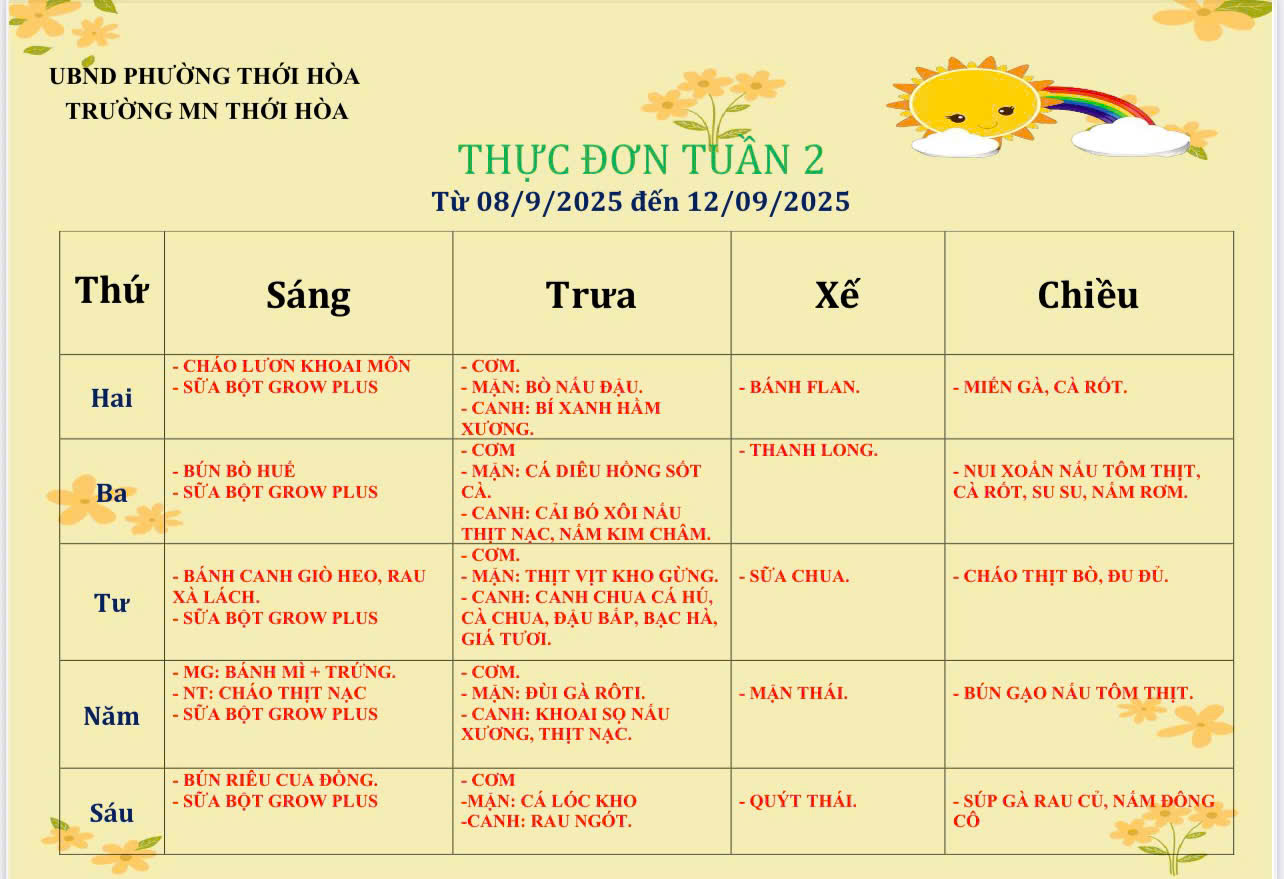 UBND PHƯỜNG THỚI HÒA
TRƯỜNG MN THỚI HÒA

THỰC ĐƠN TUẦN 2
Từ 08/9/2025 đến 12/09/2025

| Thứ | Sáng | Trưa | Xế | Chiều |
|---|---|---|---|---|
| Hai | - CHÁO LƯƠN KHOAI MÔN - SỮA BỘT GROW PLUS | - CƠM. - MẶN: BÒ NẤU ĐẬU. - CANH: BÍ XANH HẦM XƯƠNG. | - BÁNH FLAN. | - MIẾN GÀ, CÀ RỐT. |
| Ba | - BÚN BÒ HUẾ - SỮA BỘT GROW PLUS | - CƠM - MẶN: CÁ DIÊU HỒNG SỐT CÀ. - CANH: CẢI BÓ XÔI NẤU THỊT NẠC, NẤM KIM CHÂM. | - THANH LONG. | - NUI XOẮN NẤU TÔM THỊT, CÀ RỐT, SU SU, NẤM RƠM. |
| Tư | - BÁNH CANH GIÒ HEO, RAU XÀ LÁCH. - SỮA BỘT GROW PLUS | - CƠM. - MẶN: THỊT VỊT KHO GỪNG. - CANH: CANH CHUA CÁ HÚ, CÀ CHUA, ĐẬU BẮP, BẠC HÀ, GIÁ TƯƠI. | - SỮA CHUA. | - CHÁO THỊT BÒ, ĐU ĐỦ. |
| Năm | - MG: BÁNH MÌ + TRỨNG. - NT: CHÁO THỊT NẠC - SỮA BỘT GROW PLUS | - CƠM. - MẶN: ĐÙI GÀ RÔTI. - CANH: KHOAI SỌ NẤU XƯƠNG, THỊT NẠC. | - MẬN THÁI. | - BÚN GẠO NẤU TÔM THỊT. |
| Sáu | - BÚN RIÊU CUA ĐỒNG. - SỮA BỘT GROW PLUS | - CƠM -MẶN: CÁ LÓC KHO -CANH: RAU NGÓT. | - QUÝT THÁI. | - SÚP GÀ RAU CỦ, NẤM ĐÔNG CÔ |